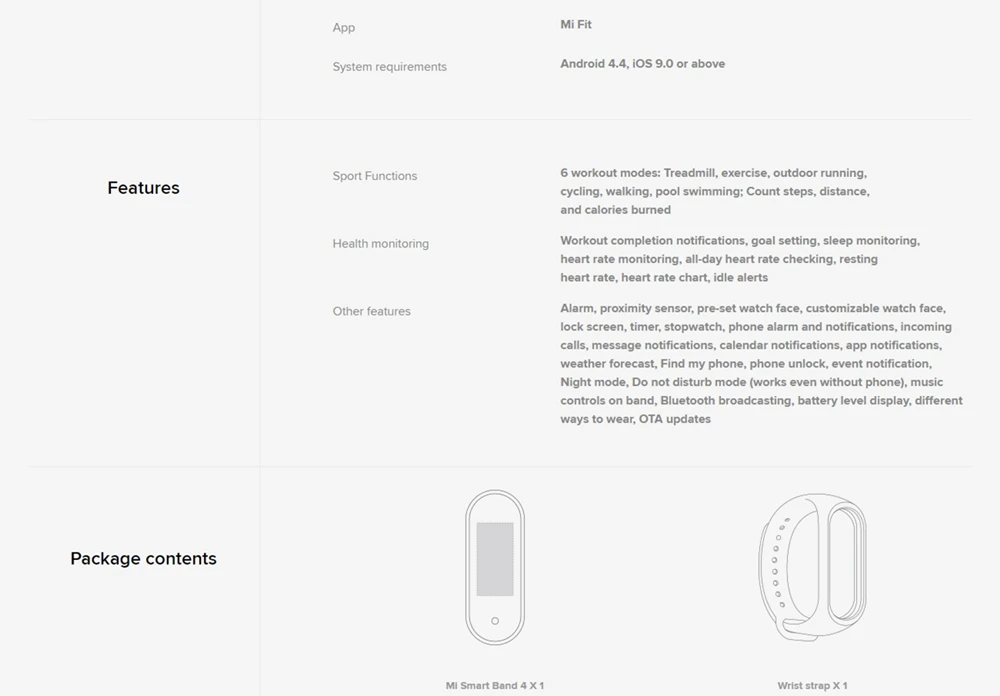 App
Mi Fit

System requirements
Android 4.4, iOS 9.0 or above

Features

Sport Functions
6 workout modes: Treadmill, exercise, outdoor running, cycling, walking, pool swimming; Count steps, distance, and calories burned

Health monitoring
Workout completion notifications, goal setting, sleep monitoring, heart rate monitoring, all-day heart rate checking, resting heart rate, heart rate chart, idle alerts

Other features
Alarm, proximity sensor, pre-set watch face, customizable watch face, lock screen, timer, stopwatch, phone alarm and notifications, incoming calls, message notifications, calendar notifications, app notifications, weather forecast, Find my phone, phone unlock, event notification, Night mode, Do not disturb mode (works even without phone), music controls on band, Bluetooth broadcasting, battery level display, different ways to wear, OTA updates

Package contents

Mi Smart Band 4 X 1
Wrist strap X 1